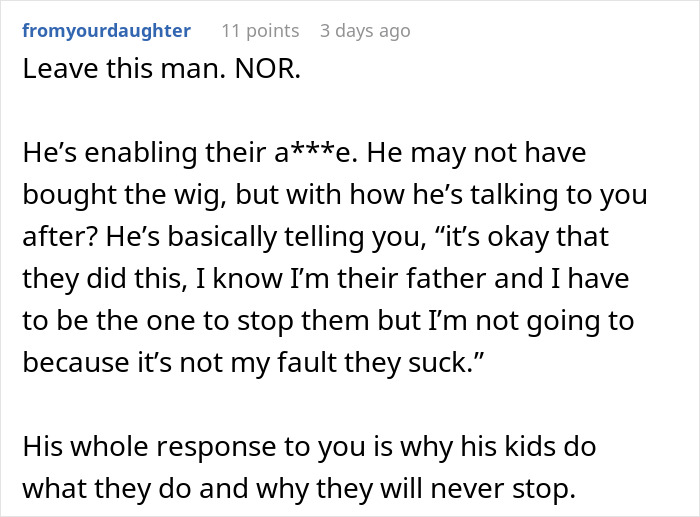 fromyourdaughter 11 points 3 days ago

Leave this man. NOR.

He’s enabling their a***e. He may not have bought the wig, but with how he’s talking to you after? He’s basically telling you, “it’s okay that they did this, I know I’m their father and I have to be the one to stop them but I’m not going to because it’s not my fault they suck.”

His whole response to you is why his kids do what they do and why they will never stop.